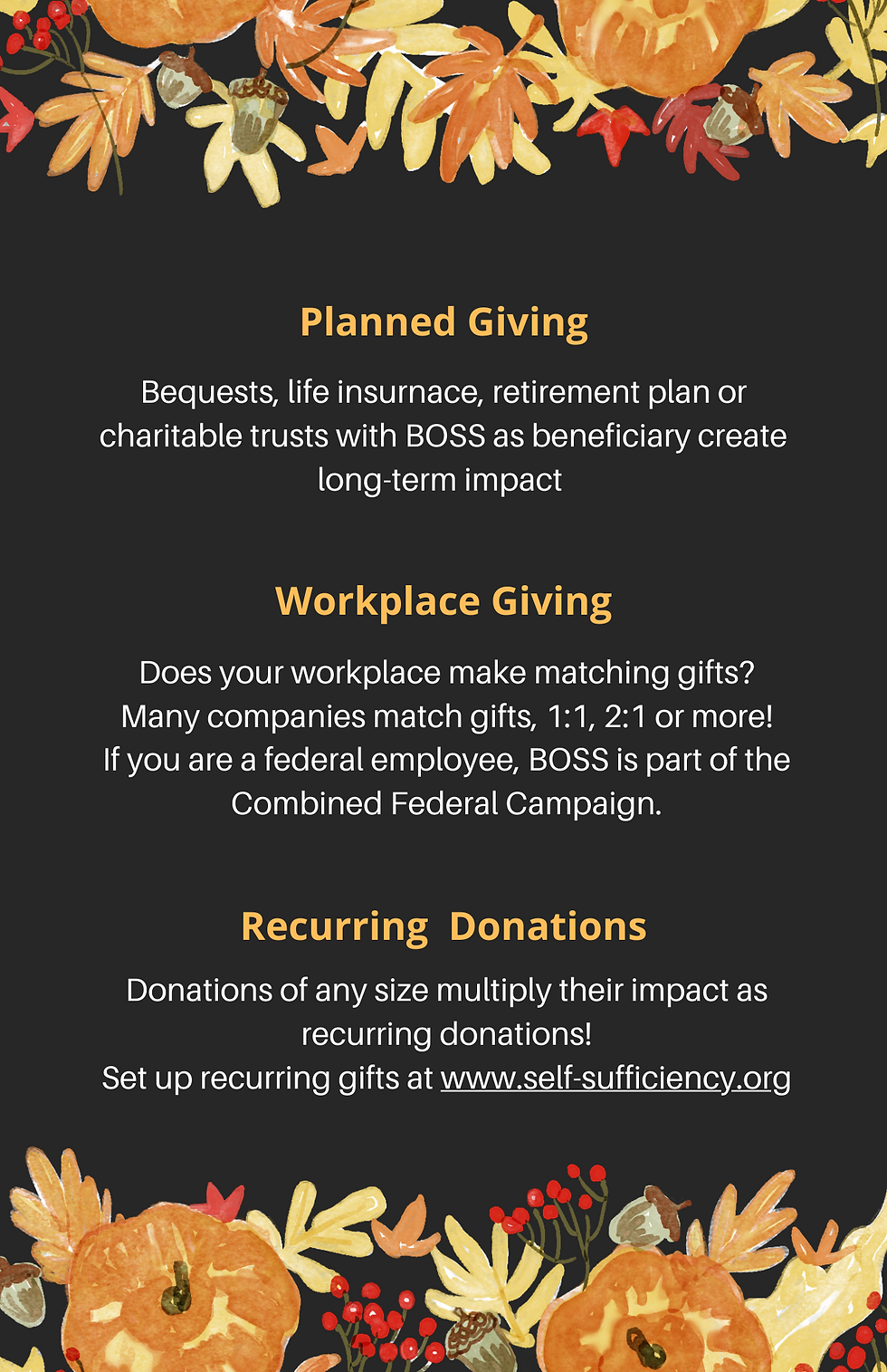 Planned Giving

Bequests, life insurnace, retirement plan or charitable trusts with BOSS as beneficiary create long-term impact

Workplace Giving

Does your workplace make matching gifts? Many companies match gifts, 1:1, 2:1 or more! If you are a federal employee, BOSS is part of the Combined Federal Campaign.

Recurring Donations

Donations of any size multiply their impact as recurring donations!
Set up recurring gifts at www.self-sufficiency.org